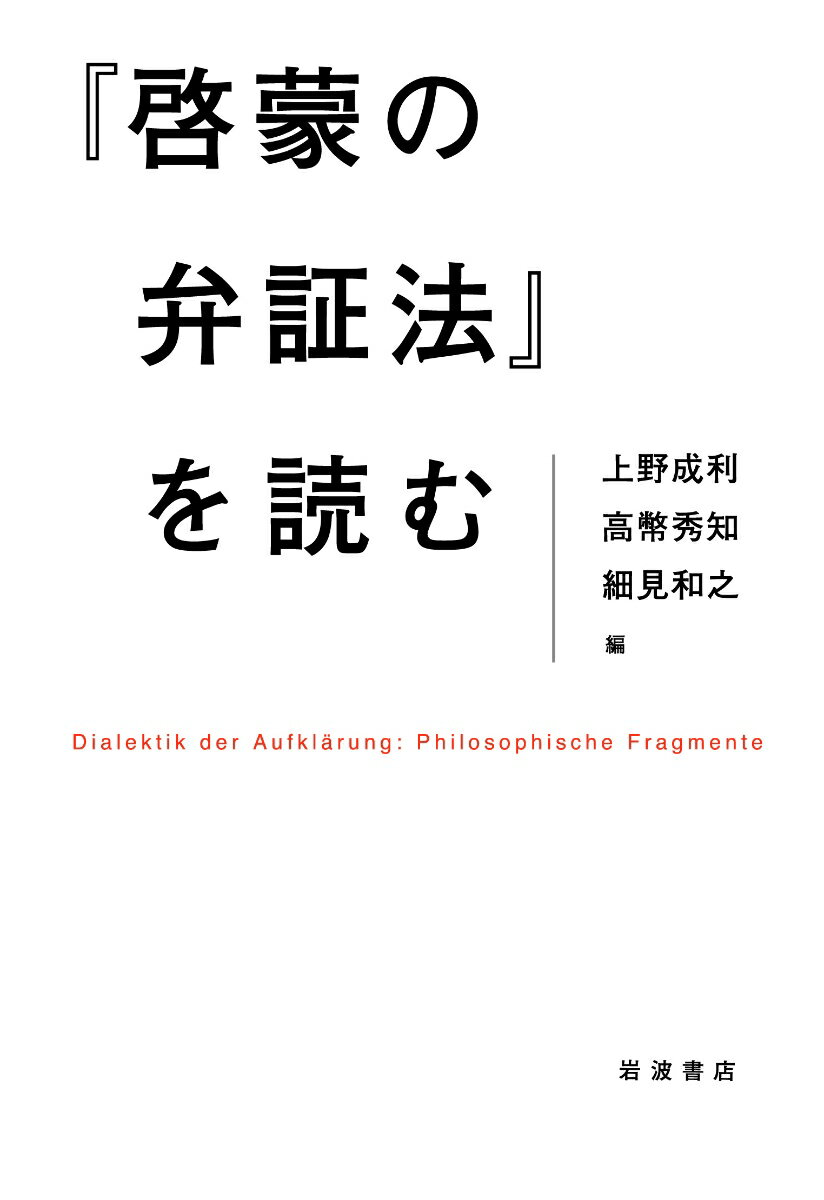 『啓蒙の弁証法』を読む

上野成利
高幣秀知
細見和之
編

Dialektik der Aufklärung: Philosophische Fragmente

岩波書店